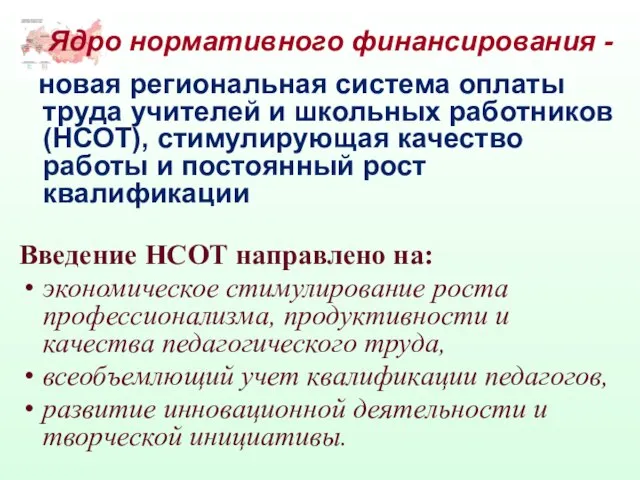 Ядро нормативного финансирования -

новая региональная система оплаты труда учителей и школьных работников (НСОТ), стимулирующая качество работы и постоянный рост квалификации

Введение НСОТ направлено на:

• экономическое стимулирование роста профессионализма, продуктивности и качества педагогического труда,

• всеобъемлющий учет квалификации педагогов,

• развитие инновационной деятельности и творческой инициативы.